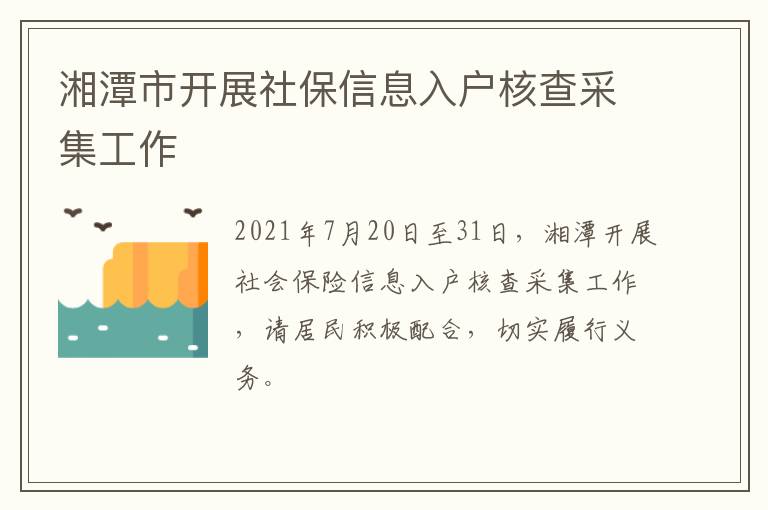 湘潭市开展社保信息入户核查采集工作

2021年7月20日至31日，湘潭开展社会保险信息入户核查采集工作，请居民积极配合，切实履行义务。